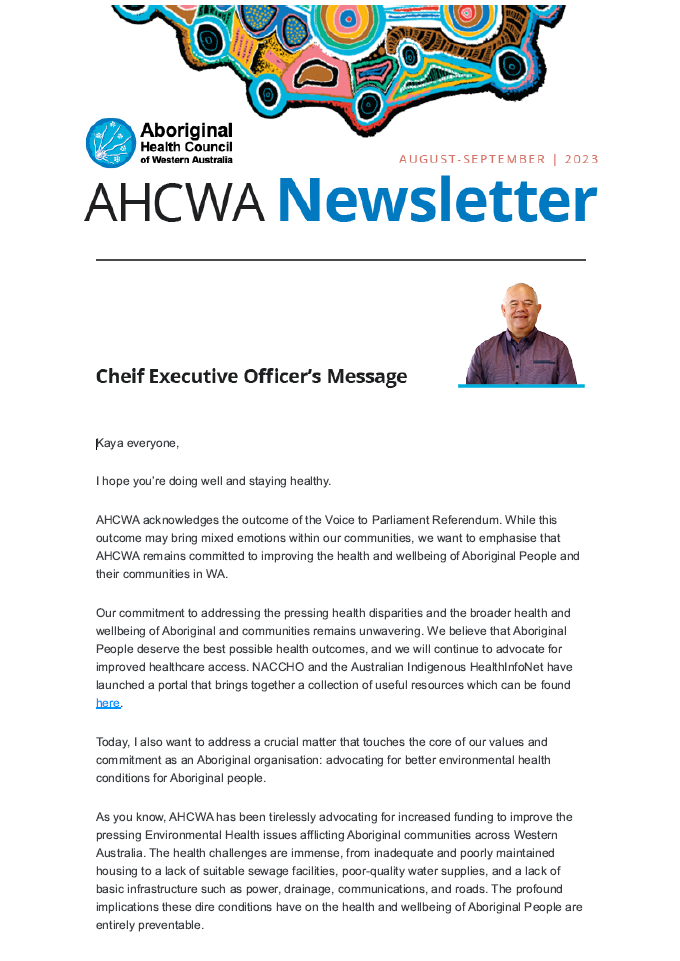 Aboriginal Health Council of Western Australia

AUGUST-SEPTEMBER | 2023

AHCWA Newsletter

Cheif Executive Officer's Message

Kaya everyone,

I hope you're doing well and staying healthy.

AHCWA acknowledges the outcome of the Voice to Parliament Referendum. While this outcome may bring mixed emotions within our communities, we want to emphasise that AHCWA remains committed to improving the health and wellbeing of Aboriginal People and their communities in WA.

Our commitment to addressing the pressing health disparities and the broader health and wellbeing of Aboriginal and communities remains unwavering. We believe that Aboriginal People deserve the best possible health outcomes, and we will continue to advocate for improved healthcare access. NACCHO and the Australian Indigenous HealthInfoNet have launched a portal that brings together a collection of useful resources which can be found here.

Today, I also want to address a crucial matter that touches the core of our values and commitment as an Aboriginal organisation: advocating for better environmental health conditions for Aboriginal people.

As you know, AHCWA has been tirelessly advocating for increased funding to improve the pressing Environmental Health issues afflicting Aboriginal communities across Western Australia. The health challenges are immense, from inadequate and poorly maintained housing to a lack of suitable sewage facilities, poor-quality water supplies, and a lack of basic infrastructure such as power, drainage, communications, and roads. The profound implications these dire conditions have on the health and wellbeing of Aboriginal People are entirely preventable.